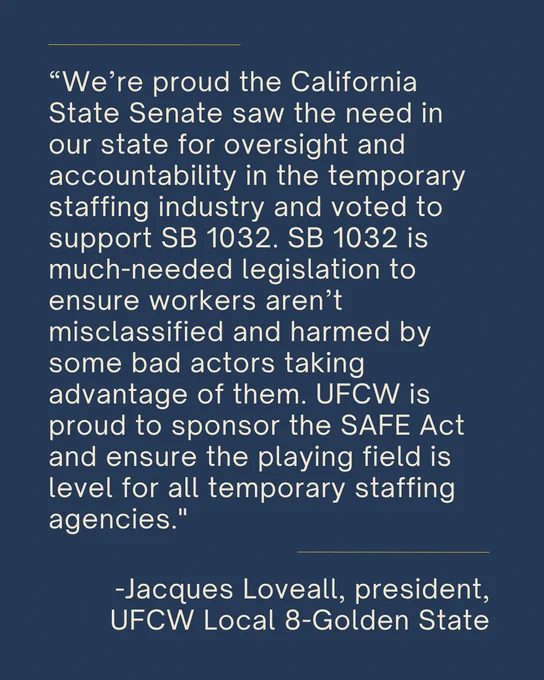 "We're proud the California State Senate saw the need in our state for oversight and accountability in the temporary staffing industry and voted to support SB 1032. SB 1032 is much-needed legislation to ensure workers aren't misclassified and harmed by some bad actors taking advantage of them. UFCW is proud to sponsor the SAFE Act and ensure the playing field is level for all temporary staffing agencies."

-Jacques Loveall, president,
UFCW Local 8-Golden State